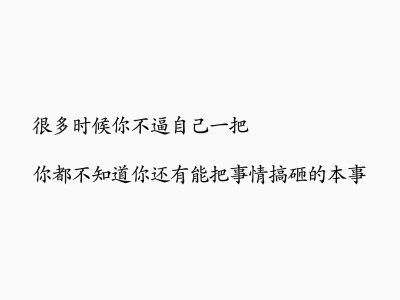 很多时候你不逼自己一把

你都不知道你还有能把事情搞砸的本事